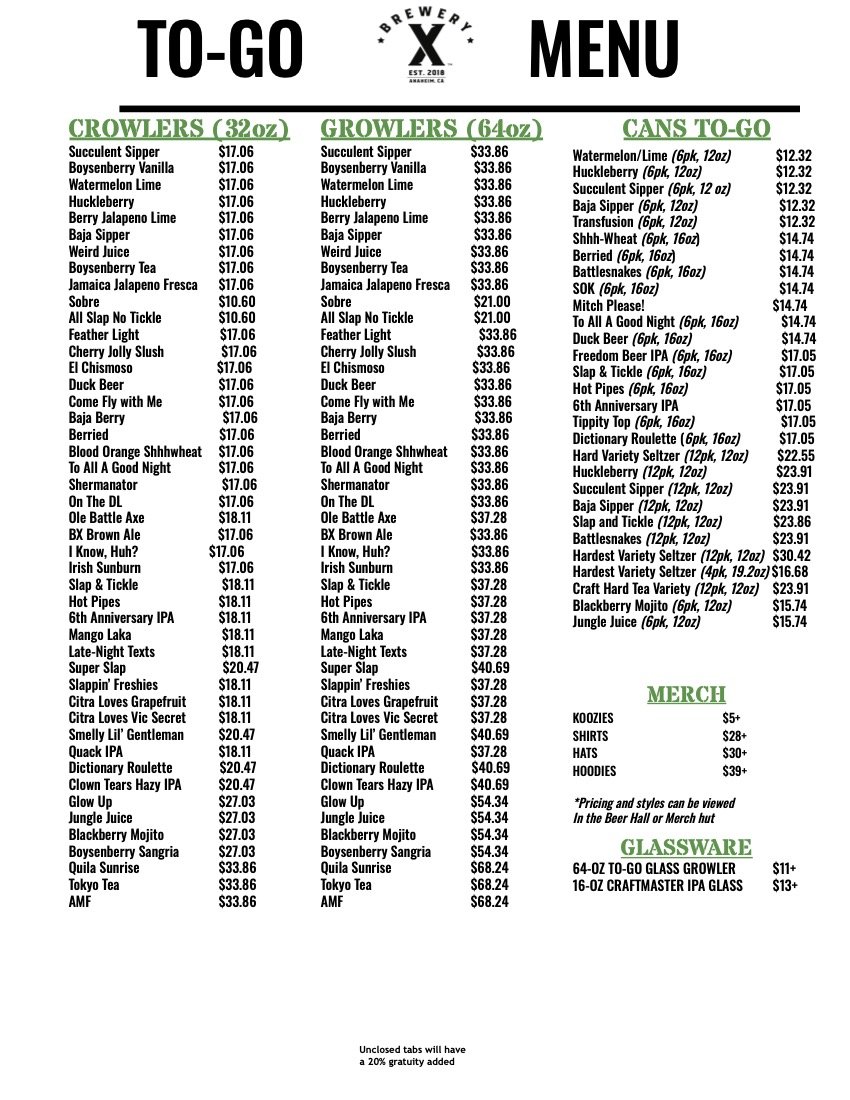 TO-GO BREWERY X EST. 2018 ANAHEIM, CA MENU

CROWLERS (32oz)

| | |
|---|---|
| Succulent Sipper | $17.06 |
| Boysenberry Vanilla | $17.06 |
| Watermelon Lime | $17.06 |
| Huckleberry | $17.06 |
| Berry Jalapeno Lime | $17.06 |
| Baja Sipper | $17.06 |
| Weird Juice | $17.06 |
| Boysenberry Tea | $17.06 |
| Jamaica Jalapeno Fresca | $17.06 |
| Sobre | $10.60 |
| All Slap No Tickle | $10.60 |
| Feather Light | $17.06 |
| Cherry Jolly Slush | $17.06 |
| El Chismoso | $17.06 |
| Duck Beer | $17.06 |
| Come Fly with Me | $17.06 |
| Baja Berry | $17.06 |
| Berried | $17.06 |
| Blood Orange Shhhwheat | $17.06 |
| To All A Good Night | $17.06 |
| Shermanator | $17.06 |
| On The DL | $17.06 |
| Ole Battle Axe | $18.11 |
| BX Brown Ale | $17.06 |
| I Know, Huh? | $17.06 |
| Irish Sunburn | $17.06 |
| Slap & Tickle | $18.11 |
| Hot Pipes | $18.11 |
| 6th Anniversary IPA | $18.11 |
| Mango Laka | $18.11 |
| Late-Night Texts | $18.11 |
| Super Slap | $20.47 |
| Slappin' Freshies | $18.11 |
| Citra Loves Grapefruit | $18.11 |
| Citra Loves Vic Secret | $18.11 |
| Smelly Lil' Gentleman | $20.47 |
| Quack IPA | $18.11 |
| Dictionary Roulette | $20.47 |
| Clown Tears Hazy IPA | $20.47 |
| Glow Up | $27.03 |
| Jungle Juice | $27.03 |
| Blackberry Mojito | $27.03 |
| Boysenberry Sangria | $27.03 |
| Quila Sunrise | $33.86 |
| Tokyo Tea | $33.86 |
| AMF | $33.86 |

GROWLERS (64oz)

| | |
|---|---|
| Succulent Sipper | $33.86 |
| Boysenberry Vanilla | $33.86 |
| Watermelon Lime | $33.86 |
| Huckleberry | $33.86 |
| Berry Jalapeno Lime | $33.86 |
| Baja Sipper | $33.86 |
| Weird Juice | $33.86 |
| Boysenberry Tea | $33.86 |
| Jamaica Jalapeno Fresca | $33.86 |
| Sobre | $21.00 |
| All Slap No Tickle | $21.00 |
| Feather Light | $33.86 |
| Cherry Jolly Slush | $33.86 |
| El Chismoso | $33.86 |
| Duck Beer | $33.86 |
| Come Fly with Me | $33.86 |
| Baja Berry | $33.86 |
| Berried | $33.86 |
| Blood Orange Shhhwheat | $33.86 |
| To All A Good Night | $33.86 |
| Shermanator | $33.86 |
| On The DL | $33.86 |
| Ole Battle Axe | $37.28 |
| BX Brown Ale | $33.86 |
| I Know, Huh? | $33.86 |
| Irish Sunburn | $33.86 |
| Slap & Tickle | $37.28 |
| Hot Pipes | $37.28 |
| 6th Anniversary IPA | $37.28 |
| Mango Laka | $37.28 |
| Late-Night Texts | $37.28 |
| Super Slap | $40.69 |
| Slappin' Freshies | $37.28 |
| Citra Loves Grapefruit | $37.28 |
| Citra Loves Vic Secret | $37.28 |
| Smelly Lil' Gentleman | $40.69 |
| Quack IPA | $37.28 |
| Dictionary Roulette | $40.69 |
| Clown Tears Hazy IPA | $40.69 |
| Glow Up | $54.34 |
| Jungle Juice | $54.34 |
| Blackberry Mojito | $54.34 |
| Boysenberry Sangria | $54.34 |
| Quila Sunrise | $68.24 |
| Tokyo Tea | $68.24 |
| AMF | $68.24 |

CANS TO-GO

| | |
|---|---|
| Watermelon/Lime (6pk, 12oz) | $12.32 |
| Huckleberry (6pk, 12oz) | $12.32 |
| Succulent Sipper (6pk, 12 oz) | $12.32 |
| Baja Sipper (6pk, 12oz) | $12.32 |
| Transfusion (6pk, 12oz) | $12.32 |
| Shhh-Wheat (6pk, 16oz) | $14.74 |
| Berried (6pk, 16oz) | $14.74 |
| Battlesnakes (6pk, 16oz) | $14.74 |
| SOK (6pk, 16oz) | $14.74 |
| Mitch Please! | $14.74 |
| To All A Good Night (6pk, 16oz) | $14.74 |
| Duck Beer (6pk, 16oz) | $14.74 |
| Freedom Beer IPA (6pk, 16oz) | $17.05 |
| Slap & Tickle (6pk, 16oz) | $17.05 |
| Hot Pipes (6pk, 16oz) | $17.05 |
| 6th Anniversary IPA | $17.05 |
| Tippity Top (6pk, 16oz) | $17.05 |
| Dictionary Roulette (6pk, 16oz) | $17.05 |
| Hard Variety Seltzer (12pk, 12oz) | $22.55 |
| Huckleberry (12pk, 12oz) | $23.91 |
| Succulent Sipper (12pk, 12oz) | $23.91 |
| Baja Sipper (12pk, 12oz) | $23.91 |
| Slap and Tickle (12pk, 12oz) | $23.86 |
| Battlesnakes (12pk, 12oz) | $23.91 |
| Hardest Variety Seltzer (12pk, 12oz) | $30.42 |
| Hardest Variety Seltzer (4pk, 19.2oz) | $16.68 |
| Craft Hard Tea Variety (12pk, 12oz) | $23.91 |
| Blackberry Mojito (6pk, 12oz) | $15.74 |
| Jungle Juice (6pk, 12oz) | $15.74 |

MERCH

| | |
|---|---|
| KOOZIES | $5+ |
| SHIRTS | $28+ |
| HATS | $30+ |
| HOODIES | $39+ |

*Pricing and styles can be viewed In the Beer Hall or Merch hut

GLASSWARE

| | |
|---|---|
| 64-OZ TO-GO GLASS GROWLER | $11+ |
| 16-OZ CRAFTMASTER IPA GLASS | $13+ |

Unclosed tabs will have a 20% gratuity added